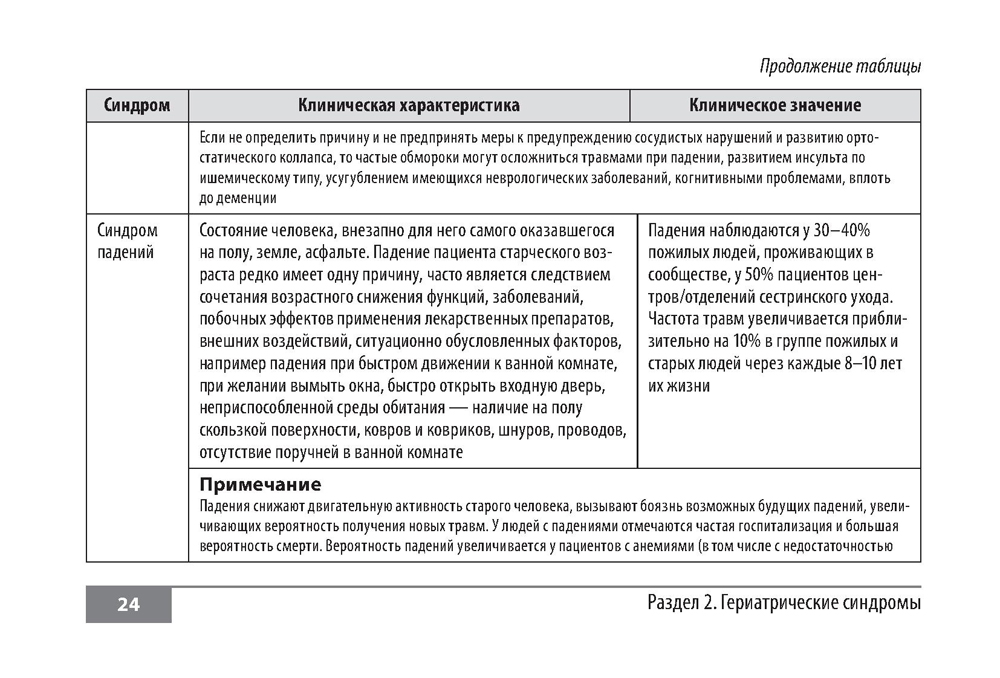 Продолжение таблицы

| Синдром | Клиническая характеристика | Клиническое значение |
|---|---|---|
| | Если не определить причину и не предпринять меры к предупреждению сосудистых нарушений и развитию ортостатического коллапса, то частые обмороки могут осложниться травмами при падении, развитием инсульта по ишемическому типу, усугублением имеющихся неврологических заболеваний, когнитивными проблемами, вплоть до деменции | |
| Синдром падений | Состояние человека, внезапно для него самого оказавшегося на полу, земле, асфальте. Падение пациента старческого возраста редко имеет одну причину, часто является следствием сочетания возрастного снижения функций, заболеваний, побочных эффектов применения лекарственных препаратов, внешних воздействий, ситуационно обусловленных факторов, например падения при быстром движении к ванной комнате, при желании вымыть окна, быстро открыть входную дверь, неприспособленной среды обитания — наличие на полу скользкой поверхности, ковров и ковриков, шнуров, проводов, отсутствие поручней в ванной комнате | Падения наблюдаются у 30–40% пожилых людей, проживающих в сообществе, у 50% пациентов центров/отделений сестринского ухода. Частота травм увеличивается приблизительно на 10% в группе пожилых и старых людей через каждые 8–10 лет их жизни |
| | **Примечание** Падения снижают двигательную активность старого человека, вызывают боязнь возможных будущих падений, увеличивающих вероятность получения новых травм. У людей с падениями отмечаются частая госпитализация и большая вероятность смерти. Вероятность падений увеличивается у пациентов с анемиями (в том числе с недостаточностью | |

24

Раздел 2. Гериатрические синдромы